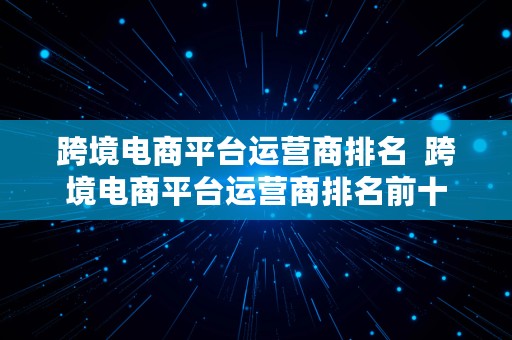 跨境电商平台运营商排名 跨境电商平台运营商排名前十